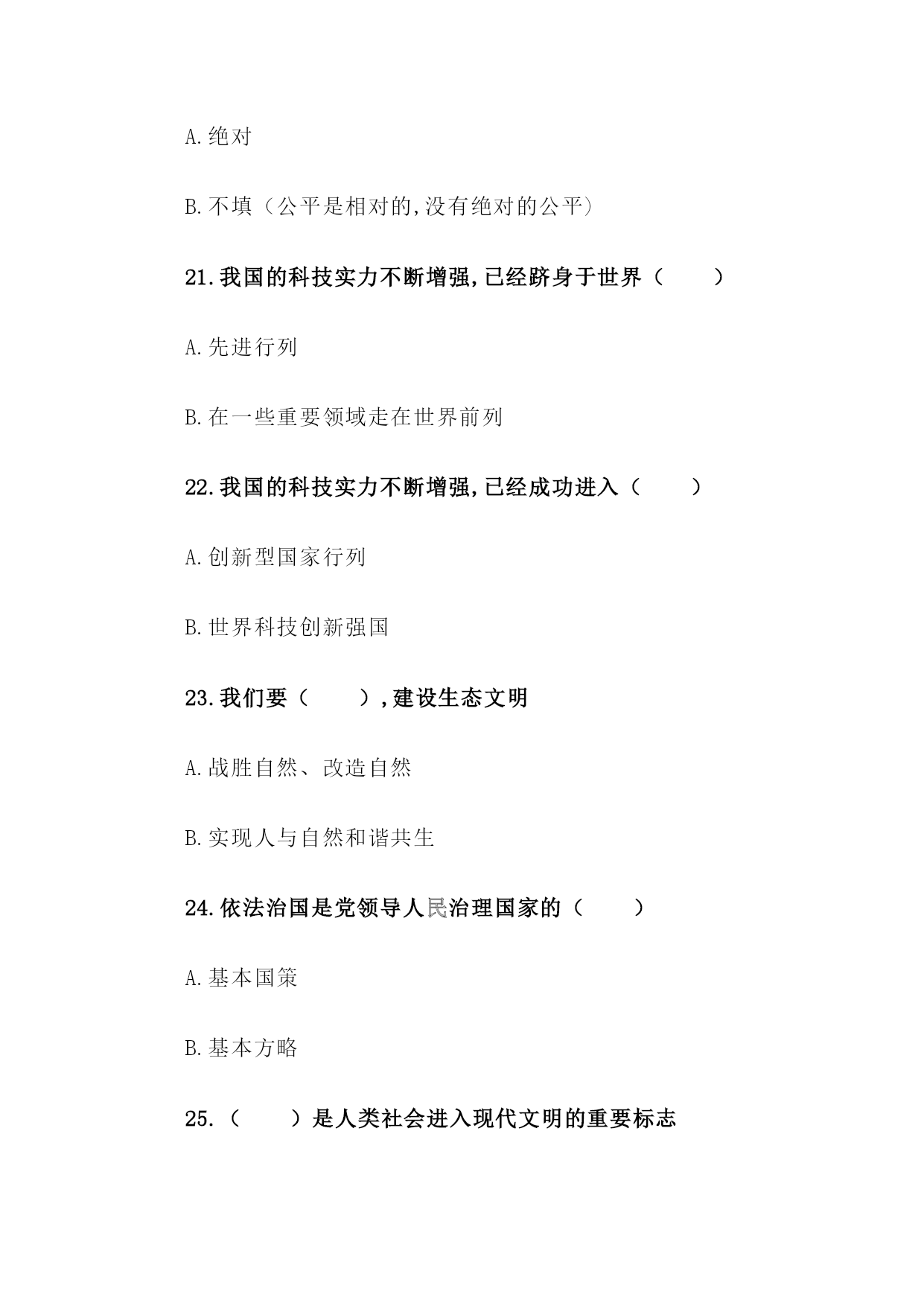 A.绝对

B.不填（公平是相对的,没有绝对的公平）

21.我国的科技实力不断增强,已经跻身于世界（　　）

A.先进行列

B.在一些重要领域走在世界前列

22.我国的科技实力不断增强,已经成功进入（　　）

A.创新型国家行列

B.世界科技创新强国

23.我们要（　　）,建设生态文明

A.战胜自然、改造自然

B.实现人与自然和谐共生

24.依法治国是党领导人民治理国家的（　　）

A.基本国策

B.基本方略

25.（　　）是人类社会进入现代文明的重要标志